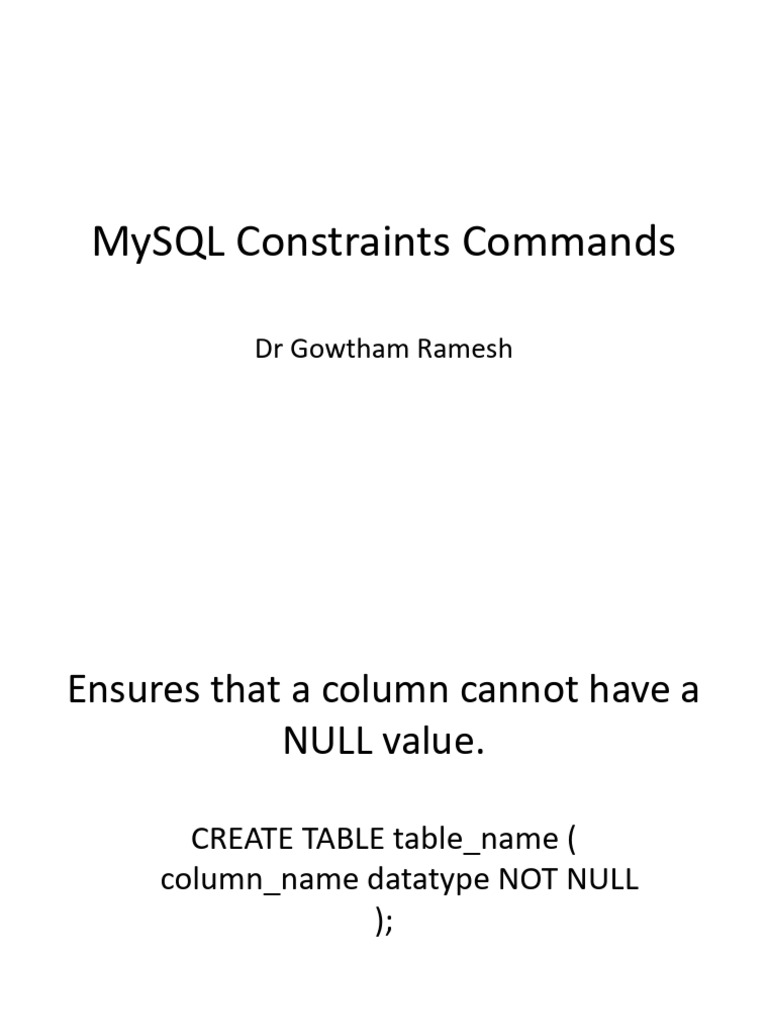 MySQL Constraints Commands

Dr Gowtham Ramesh

Ensures that a column cannot have a NULL value.

CREATE TABLE table_name (
column_name datatype NOT NULL
);